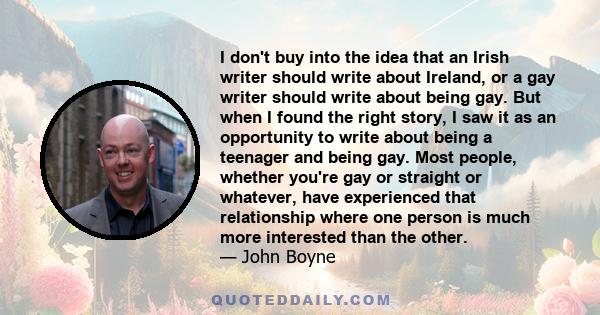 I don't buy into the idea that an Irish writer should write about Ireland, or a gay writer should write about being gay. But when I found the right story, I saw it as an opportunity to write about being a teenager and being gay. Most people, whether you're gay or straight or whatever, have experienced that relationship where one person is much more interested than the other.
— John Boyne

QUOTEDDAILY.COM